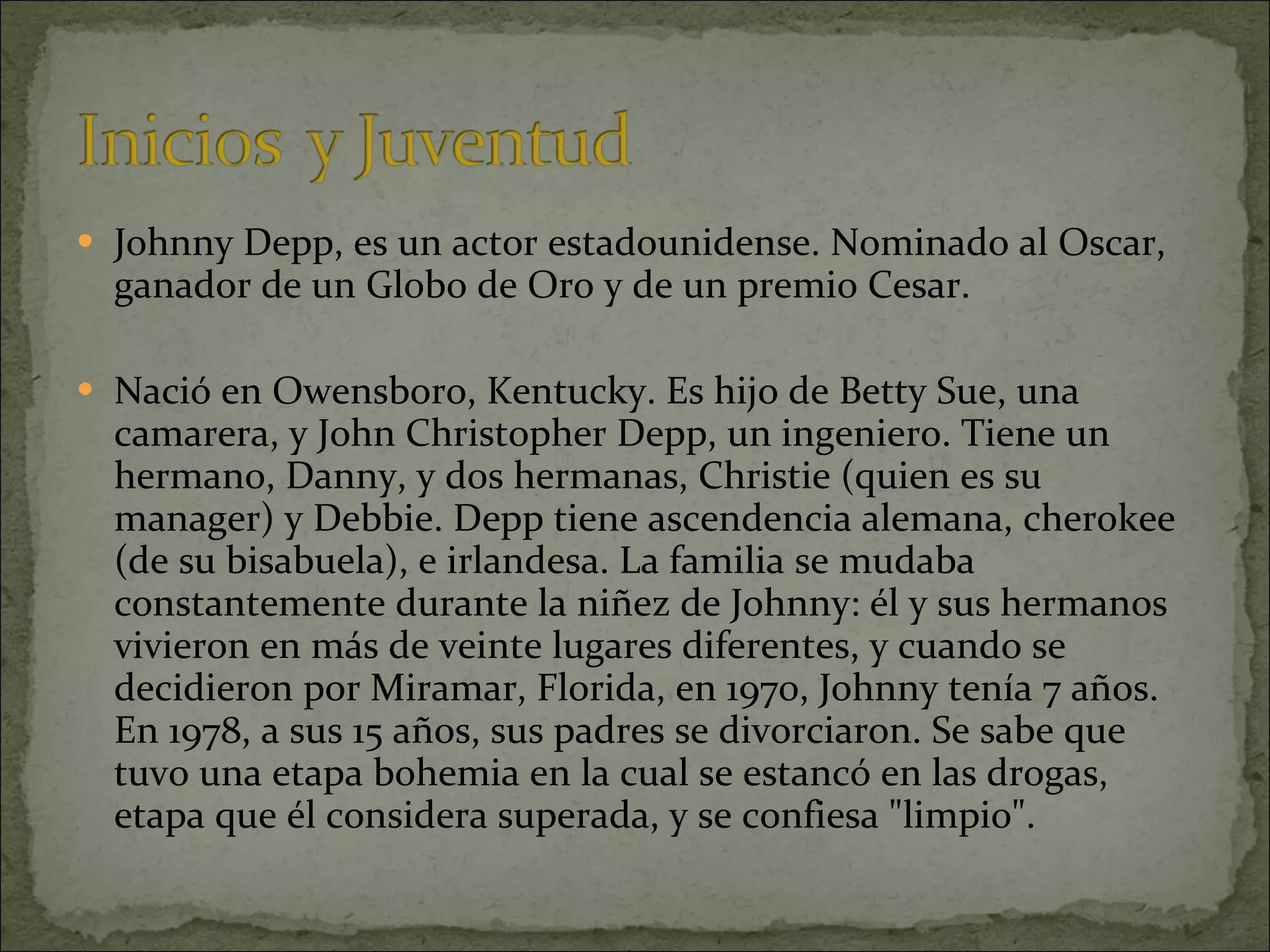 Inicios y Juventud

• Johnny Depp, es un actor estadounidense. Nominado al Oscar, ganador de un Globo de Oro y de un premio Cesar.

• Nació en Owensboro, Kentucky. Es hijo de Betty Sue, una camarera, y John Christopher Depp, un ingeniero. Tiene un hermano, Danny, y dos hermanas, Christie (quien es su manager) y Debbie. Depp tiene ascendencia alemana, cherokee (de su bisabuela), e irlandesa. La familia se mudaba constantemente durante la niñez de Johnny: él y sus hermanos vivieron en más de veinte lugares diferentes, y cuando se decidieron por Miramar, Florida, en 1970, Johnny tenía 7 años. En 1978, a sus 15 años, sus padres se divorciaron. Se sabe que tuvo una etapa bohemia en la cual se estancó en las drogas, etapa que él considera superada, y se confiesa "limpio".